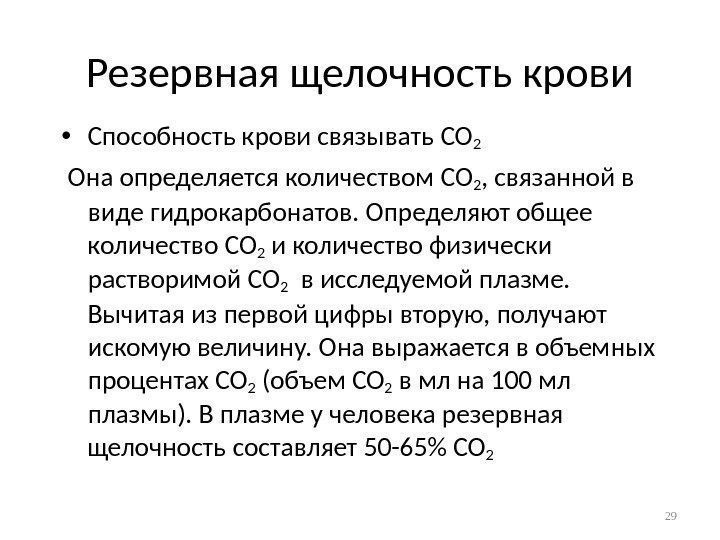 Резервная щелочность крови

• Способность крови связывать $CO_2$

Она определяется количеством $CO_2$, связанной в виде гидрокарбонатов. Определяют общее количество $CO_2$ и количество физически растворимой $CO_2$ в исследуемой плазме. Вычитая из первой цифры вторую, получают искомую величину. Она выражается в объемных процентах $CO_2$ (объем $CO_2$ в мл на 100 мл плазмы). В плазме у человека резервная щелочность составляет 50-65% $CO_2$

29